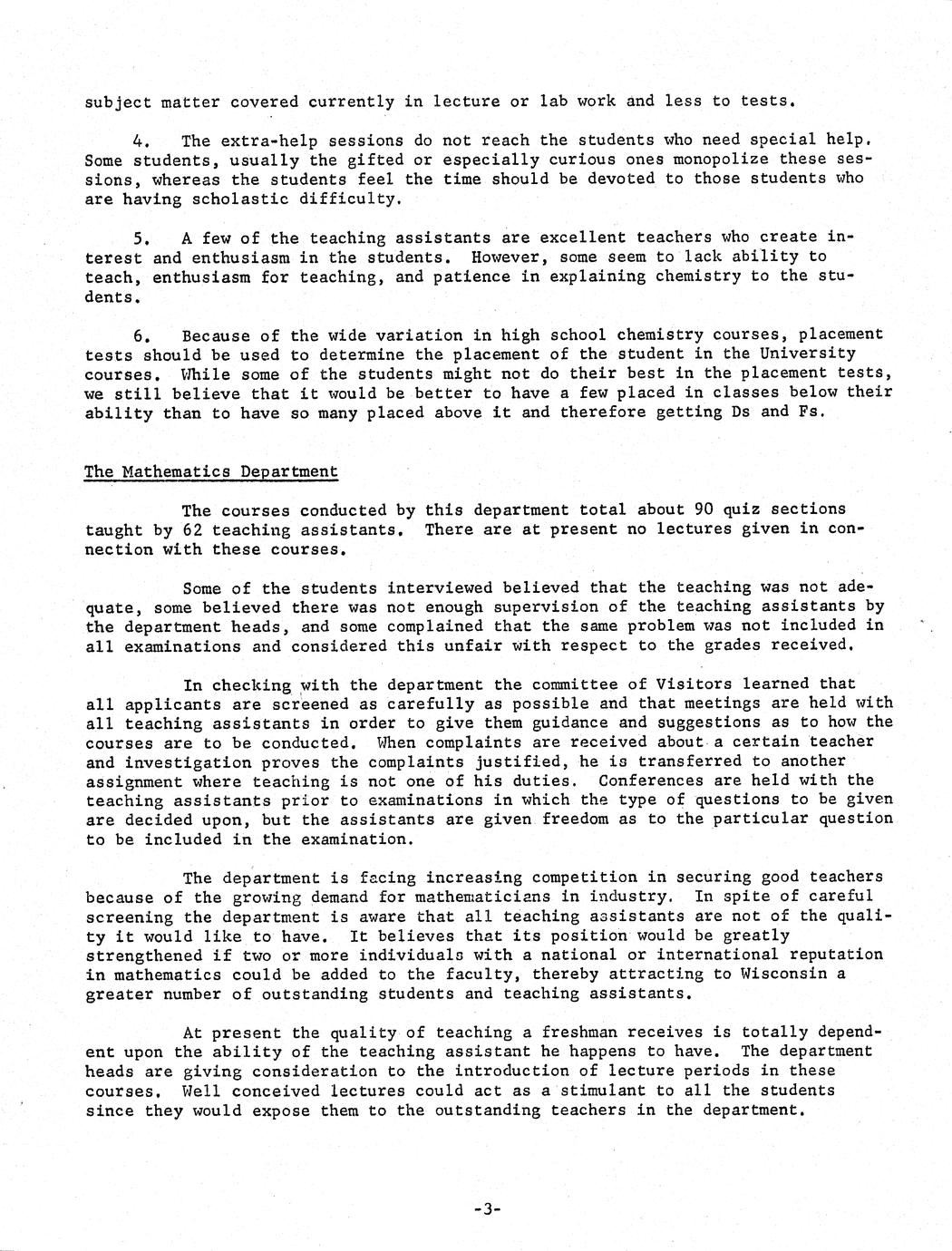 subject matter covered currently in lecture or lab work and less to tests.

4. The extra-help sessions do not reach the students who need special help. Some students, usually the gifted or especially curious ones monopolize these sessions, whereas the students feel the time should be devoted to those students who are having scholastic difficulty.

5. A few of the teaching assistants are excellent teachers who create interest and enthusiasm in the students. However, some seem to lack ability to teach, enthusiasm for teaching, and patience in explaining chemistry to the students.

6. Because of the wide variation in high school chemistry courses, placement tests should be used to determine the placement of the student in the University courses. While some of the students might not do their best in the placement tests, we still believe that it would be better to have a few placed in classes below their ability than to have so many placed above it and therefore getting Ds and Fs.

The Mathematics Department

The courses conducted by this department total about 90 quiz sections taught by 62 teaching assistants. There are at present no lectures given in connection with these courses.

Some of the students interviewed believed that the teaching was not adequate, some believed there was not enough supervision of the teaching assistants by the department heads, and some complained that the same problem was not included in all examinations and considered this unfair with respect to the grades received.

In checking with the department the committee of Visitors learned that all applicants are screened as carefully as possible and that meetings are held with all teaching assistants in order to give them guidance and suggestions as to how the courses are to be conducted. When complaints are received about a certain teacher and investigation proves the complaints justified, he is transferred to another assignment where teaching is not one of his duties. Conferences are held with the teaching assistants prior to examinations in which the type of questions to be given are decided upon, but the assistants are given freedom as to the particular question to be included in the examination.

The department is facing increasing competition in securing good teachers because of the growing demand for mathematicians in industry. In spite of careful screening the department is aware that all teaching assistants are not of the quality it would like to have. It believes that its position would be greatly strengthened if two or more individuals with a national or international reputation in mathematics could be added to the faculty, thereby attracting to Wisconsin a greater number of outstanding students and teaching assistants.

At present the quality of teaching a freshman receives is totally dependent upon the ability of the teaching assistant he happens to have. The department heads are giving consideration to the introduction of lecture periods in these courses. Well conceived lectures could act as a stimulant to all the students since they would expose them to the outstanding teachers in the department.

-3-